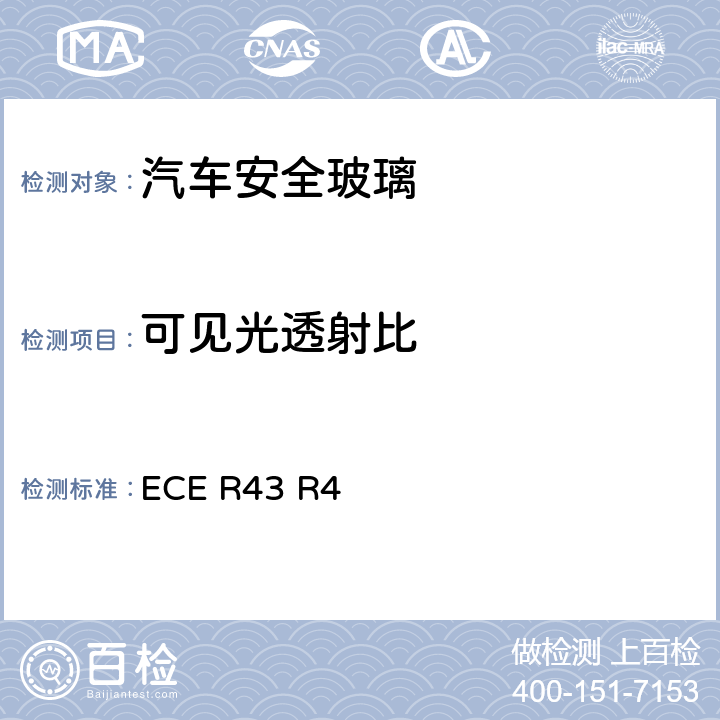 MA CNAS AL ilac-MRA

检测对象： 汽车安全玻璃

检测项目： 可见光透射比

检测标准： ECE R43 R4

百检 Baijiantest.com

做检测 上百检
400-151-7153